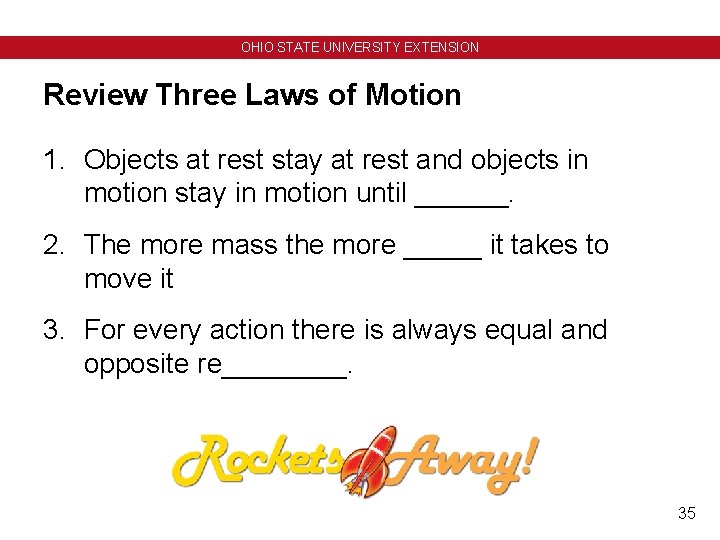 OHIO STATE UNIVERSITY EXTENSION

Review Three Laws of Motion

1. Objects at rest stay at rest and objects in motion stay in motion until ______.

2. The more mass the more _____ it takes to move it

3. For every action there is always equal and opposite re________.

Rockets Away!

35